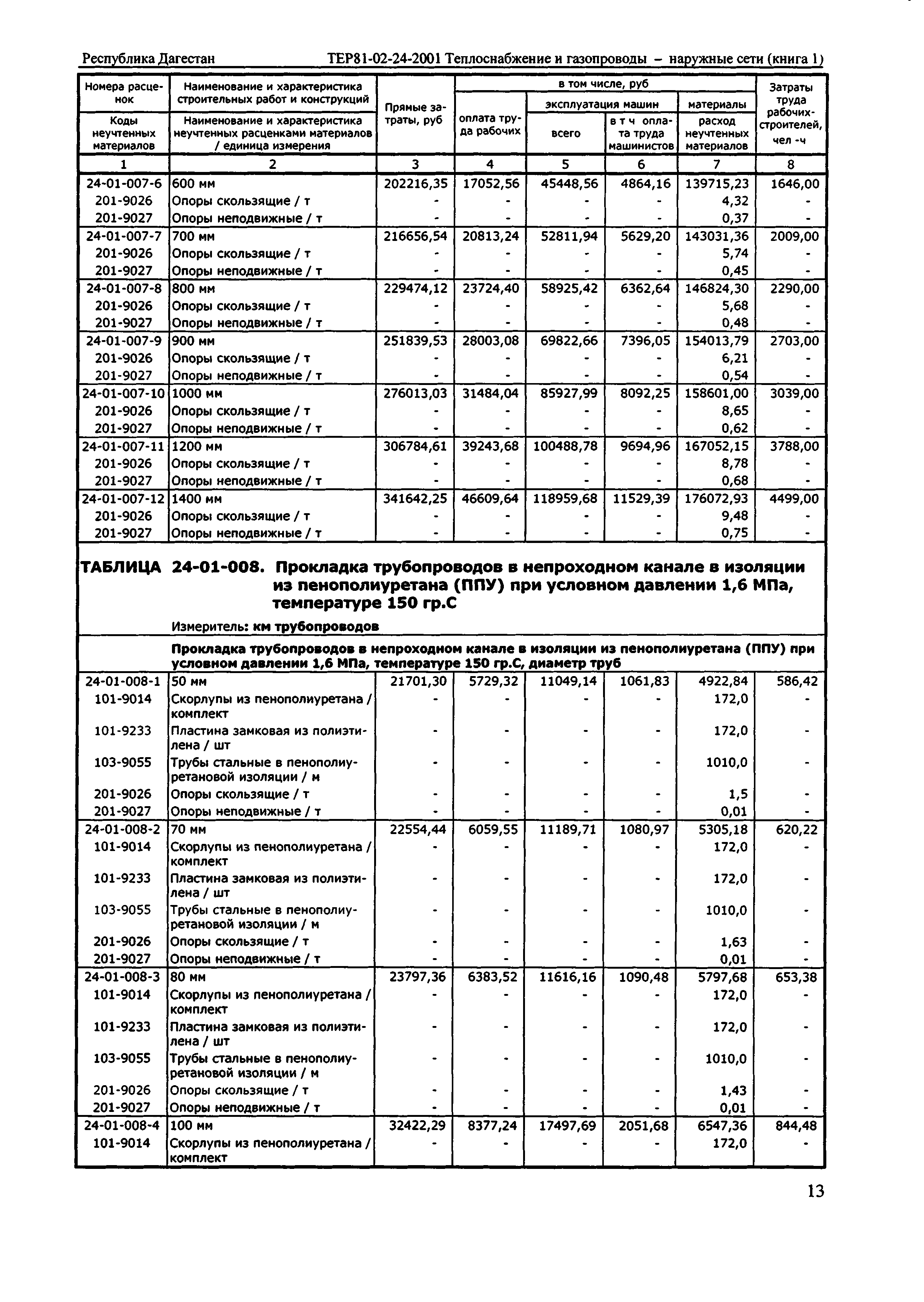 Республика Дагестан ТЕР81-02-24-2001 Теплоснабжение и газопроводы – наружные сети (книга 1)

| Номера расценок / Коды неучтенных материалов | Наименование и характеристика строительных работ и конструкций / Наименование и характеристика неучтенных расценками материалов / единица измерения | Прямые затраты, руб | в том числе, руб: оплата труда рабочих | эксплуатация машин: всего | эксплуатация машин: в т ч оплата труда машинистов | материалы: расход неучтенных материалов | Затраты труда рабочих-строителей, чел -ч |
|---|---|---|---|---|---|---|---|
| 1 | 2 | 3 | 4 | 5 | 6 | 7 | 8 |
| 24-01-007-6 | 600 мм | 202216,35 | 17052,56 | 45448,56 | 4864,16 | 139715,23 | 1646,00 |
| 201-9026 | Опоры скользящие / т | - | - | - | - | 4,32 | - |
| 201-9027 | Опоры неподвижные / т | - | - | - | - | 0,37 | - |
| 24-01-007-7 | 700 мм | 216656,54 | 20813,24 | 52811,94 | 5629,20 | 143031,36 | 2009,00 |
| 201-9026 | Опоры скользящие / т | - | - | - | - | 5,74 | - |
| 201-9027 | Опоры неподвижные / т | - | - | - | - | 0,45 | - |
| 24-01-007-8 | 800 мм | 229474,12 | 23724,40 | 58925,42 | 6362,64 | 146824,30 | 2290,00 |
| 201-9026 | Опоры скользящие / т | - | - | - | - | 5,68 | - |
| 201-9027 | Опоры неподвижные / т | - | - | - | - | 0,48 | - |
| 24-01-007-9 | 900 мм | 251839,53 | 28003,08 | 69822,66 | 7396,05 | 154013,79 | 2703,00 |
| 201-9026 | Опоры скользящие / т | - | - | - | - | 6,21 | - |
| 201-9027 | Опоры неподвижные / т | - | - | - | - | 0,54 | - |
| 24-01-007-10 | 1000 мм | 276013,03 | 31484,04 | 85927,99 | 8092,25 | 158601,00 | 3039,00 |
| 201-9026 | Опоры скользящие / т | - | - | - | - | 8,65 | - |
| 201-9027 | Опоры неподвижные / т | - | - | - | - | 0,62 | - |
| 24-01-007-11 | 1200 мм | 306784,61 | 39243,68 | 100488,78 | 9694,96 | 167052,15 | 3788,00 |
| 201-9026 | Опоры скользящие / т | - | - | - | - | 8,78 | - |
| 201-9027 | Опоры неподвижные / т | - | - | - | - | 0,68 | - |
| 24-01-007-12 | 1400 мм | 341642,25 | 46609,64 | 118959,68 | 11529,39 | 176072,93 | 4499,00 |
| 201-9026 | Опоры скользящие / т | - | - | - | - | 9,48 | - |
| 201-9027 | Опоры неподвижные / т | - | - | - | - | 0,75 | - |

ТАБЛИЦА 24-01-008. Прокладка трубопроводов в непроходном канале в изоляции из пенополиуретана (ППУ) при условном давлении 1,6 МПа, температуре 150 гр.С

Измеритель: км трубопроводов

Прокладка трубопроводов в непроходном канале в изоляции из пенополиуретана (ППУ) при условном давлении 1,6 МПа, температуре 150 гр.С, диаметр труб

| | | | | | | | |
|---|---|---|---|---|---|---|---|
| 24-01-008-1 | 50 мм | 21701,30 | 5729,32 | 11049,14 | 1061,83 | 4922,84 | 586,42 |
| 101-9014 | Скорлупы из пенополиуретана / комплект | - | - | - | - | 172,0 | - |
| 101-9233 | Пластина замковая из полиэтилена / шт | - | - | - | - | 172,0 | - |
| 103-9055 | Трубы стальные в пенополиуретановой изоляции / м | - | - | - | - | 1010,0 | - |
| 201-9026 | Опоры скользящие / т | - | - | - | - | 1,5 | - |
| 201-9027 | Опоры неподвижные / т | - | - | - | - | 0,01 | - |
| 24-01-008-2 | 70 мм | 22554,44 | 6059,55 | 11189,71 | 1080,97 | 5305,18 | 620,22 |
| 101-9014 | Скорлупы из пенополиуретана / комплект | - | - | - | - | 172,0 | - |
| 101-9233 | Пластина замковая из полиэтилена / шт | - | - | - | - | 172,0 | - |
| 103-9055 | Трубы стальные в пенополиуретановой изоляции / м | - | - | - | - | 1010,0 | - |
| 201-9026 | Опоры скользящие / т | - | - | - | - | 1,63 | - |
| 201-9027 | Опоры неподвижные / т | - | - | - | - | 0,01 | - |
| 24-01-008-3 | 80 мм | 23797,36 | 6383,52 | 11616,16 | 1090,48 | 5797,68 | 653,38 |
| 101-9014 | Скорлупы из пенополиуретана / комплект | - | - | - | - | 172,0 | - |
| 101-9233 | Пластина замковая из полиэтилена / шт | - | - | - | - | 172,0 | - |
| 103-9055 | Трубы стальные в пенополиуретановой изоляции / м | - | - | - | - | 1010,0 | - |
| 201-9026 | Опоры скользящие / т | - | - | - | - | 1,43 | - |
| 201-9027 | Опоры неподвижные / т | - | - | - | - | 0,01 | - |
| 24-01-008-4 | 100 мм | 32422,29 | 8377,24 | 17497,69 | 2051,68 | 6547,36 | 844,48 |
| 101-9014 | Скорлупы из пенополиуретана / комплект | - | - | - | - | 172,0 | - |

13